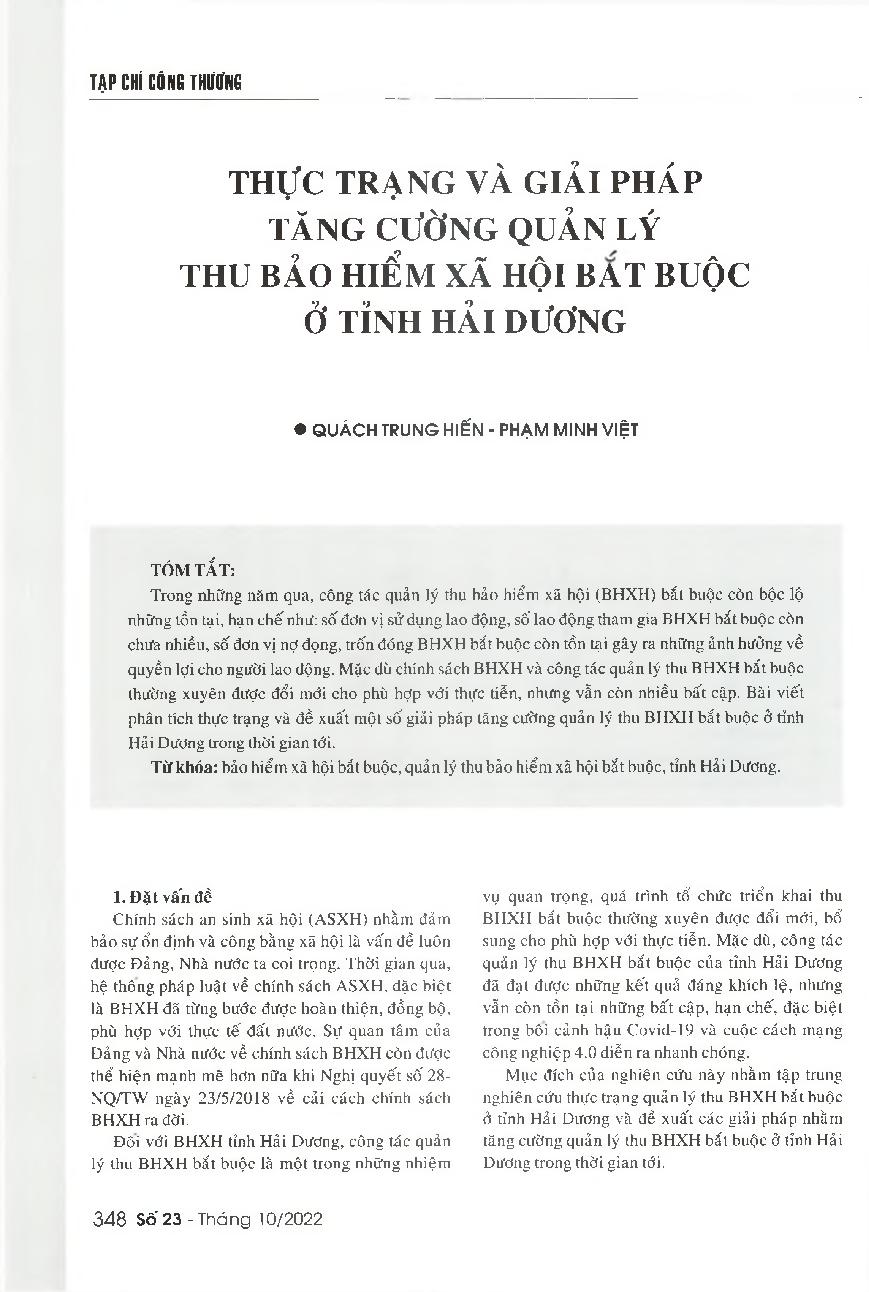 TẠP CHÍ CÔNG THƯƠNG

THỰC TRẠNG VÀ GIẢI PHÁP TĂNG CƯỜNG QUẢN LÝ THU BẢO HIỂM XÃ HỘI BẮT BUỘC Ở TỈNH HẢI DƯƠNG

● QUÁCH TRUNG HIẾN - PHẠM MINH VIỆT

TÓM TẮT:

Trong những năm qua, công tác quản lý thu bảo hiểm xã hội (BHXH) bắt buộc còn bộc lộ những tồn tại, hạn chế như: số đơn vị sử dụng lao động, số lao động tham gia BHXH bắt buộc còn chưa nhiều, số đơn vị nợ đọng, trốn đóng BHXH bắt buộc còn tồn tại gây ra những ảnh hưởng về quyền lợi cho người lao động. Mặc dù chính sách BHXH và công tác quản lý thu BHXH bắt buộc thường xuyên được đổi mới cho phù hợp với thực tiễn, nhưng vẫn còn nhiều bất cập. Bài viết phân tích thực trạng và đề xuất một số giải pháp tăng cường quản lý thu BHXH bắt buộc ở tỉnh Hải Dương trong thời gian tới.

Từ khóa: bảo hiểm xã hội bắt buộc, quản lý thu bảo hiểm xã hội bắt buộc, tỉnh Hải Dương.

1. Đặt vấn đề

Chính sách an sinh xã hội (ASXH) nhằm đảm bảo sự ổn định và công bằng xã hội là vấn đề luôn được Đảng, Nhà nước ta coi trọng. Thời gian qua, hệ thống pháp luật về chính sách ASXH, đặc biệt là BHXH đã từng bước được hoàn thiện, đồng bộ, phù hợp với thực tế đất nước. Sự quan tâm của Đảng và Nhà nước về chính sách BHXH còn được thể hiện mạnh mẽ hơn nữa khi Nghị quyết số 28-NQ/TW ngày 23/5/2018 về cải cách chính sách BHXH ra đời.

Đối với BHXH tỉnh Hải Dương, công tác quản lý thu BHXH bắt buộc là một trong những nhiệm vụ quan trọng, quá trình tổ chức triển khai thu BHXH bắt buộc thường xuyên được đổi mới, bổ sung cho phù hợp với thực tiễn. Mặc dù, công tác quản lý thu BHXH bắt buộc của tỉnh Hải Dương đã đạt được những kết quả đáng khích lệ, nhưng vẫn còn tồn tại những bất cập, hạn chế, đặc biệt trong bối cảnh hậu Covid-19 và cuộc cách mạng công nghiệp 4.0 diễn ra nhanh chóng.

Mục đích của nghiên cứu này nhằm tập trung nghiên cứu thực trạng quản lý thu BHXH bắt buộc ở tỉnh Hải Dương và đề xuất các giải pháp nhằm tăng cường quản lý thu BHXH bắt buộc ở tỉnh Hải Dương trong thời gian tới.

348 Số 23 - Tháng 10/2022